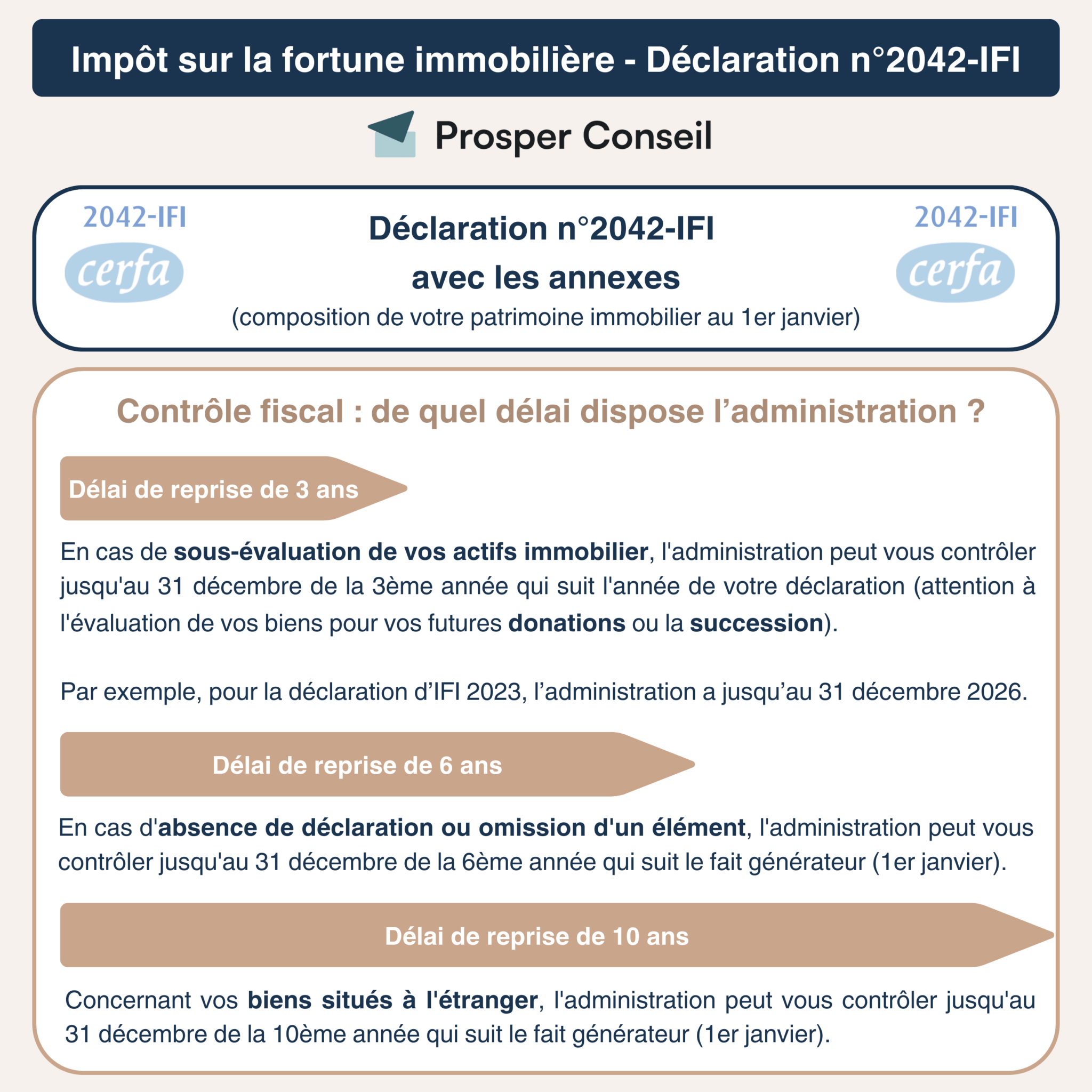 Impôt sur la fortune immobilière - Déclaration n°2042-IFI

Prosper Conseil

2042-IFI
cerfa

Déclaration n°2042-IFI
avec les annexes
(composition de votre patrimoine immobilier au 1er janvier)

2042-IFI
cerfa

Contrôle fiscal : de quel délai dispose l'administration ?

Délai de reprise de 3 ans

En cas de sous-évaluation de vos actifs immobilier, l'administration peut vous contrôler jusqu'au 31 décembre de la 3ème année qui suit l'année de votre déclaration (attention à l'évaluation de vos biens pour vos futures donations ou la succession).

Par exemple, pour la déclaration d'IFI 2023, l'administration a jusqu'au 31 décembre 2026.

Délai de reprise de 6 ans

En cas d'absence de déclaration ou omission d'un élément, l'administration peut vous contrôler jusqu'au 31 décembre de la 6ème année qui suit le fait générateur (1er janvier).

Délai de reprise de 10 ans

Concernant vos biens situés à l'étranger, l'administration peut vous contrôler jusqu'au 31 décembre de la 10ème année qui suit le fait générateur (1er janvier).